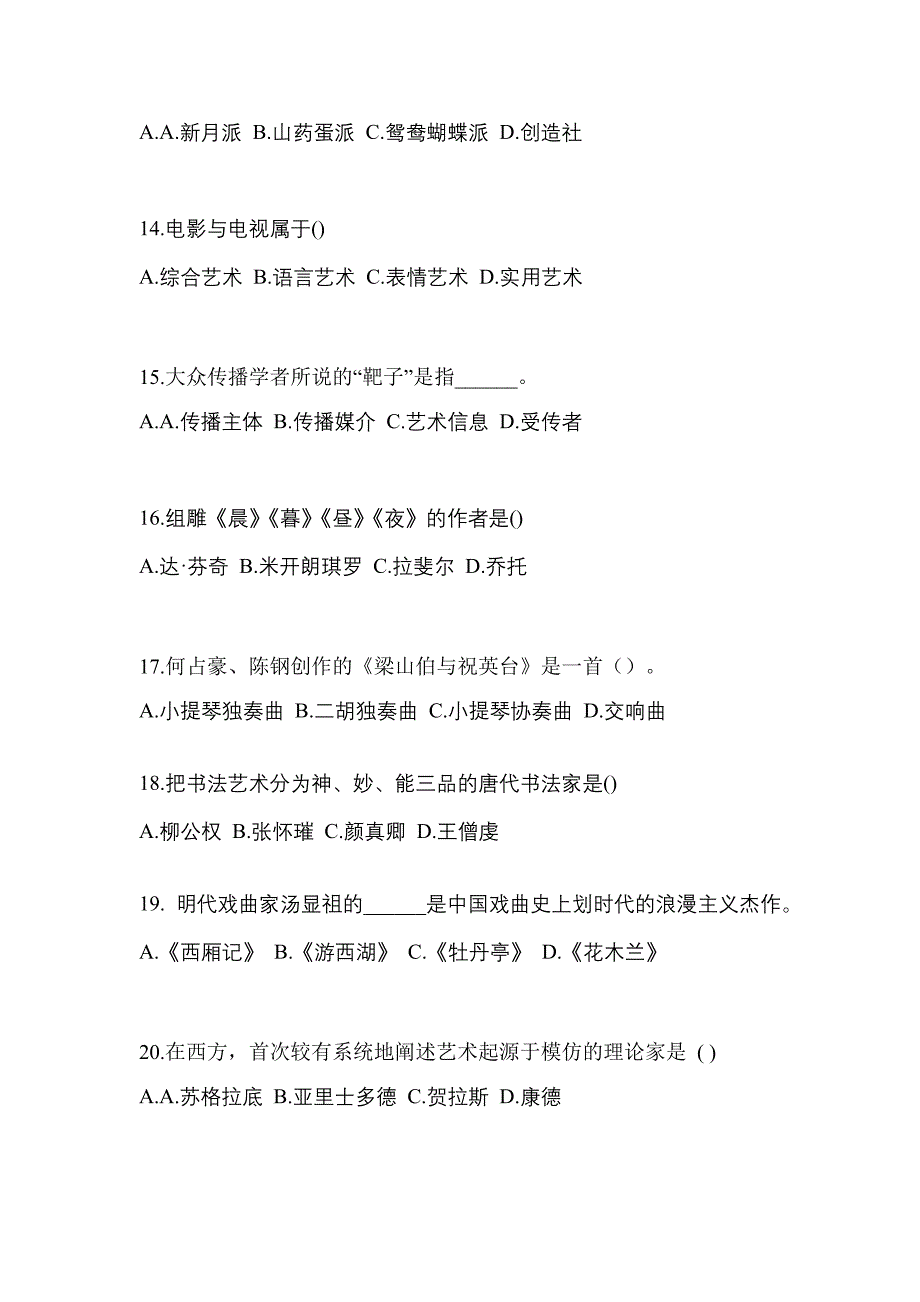 A.A.新月派 B.山药蛋派 C.鸳鸯蝴蝶派 D.创造社

14.电影与电视属于()

A.综合艺术 B.语言艺术 C.表情艺术 D.实用艺术

15.大众传播学者所说的“靶子”是指______。

A.A.传播主体 B.传播媒介 C.艺术信息 D.受传者

16.组雕《晨》《暮》《昼》《夜》的作者是()

A.达·芬奇 B.米开朗琪罗 C.拉斐尔 D.乔托

17.何占豪、陈钢创作的《梁山伯与祝英台》是一首（）。

A.小提琴独奏曲 B.二胡独奏曲 C.小提琴协奏曲 D.交响曲

18.把书法艺术分为神、妙、能三品的唐代书法家是()

A.柳公权 B.张怀瓘 C.颜真卿 D.王僧虔

19. 明代戏曲家汤显祖的______是中国戏曲史上划时代的浪漫主义杰作。

A.《西厢记》 B.《游西湖》 C.《牡丹亭》 D.《花木兰》

20.在西方，首次较有系统地阐述艺术起源于模仿的理论家是 ( )

A.A.苏格拉底 B.亚里士多德 C.贺拉斯 D.康德